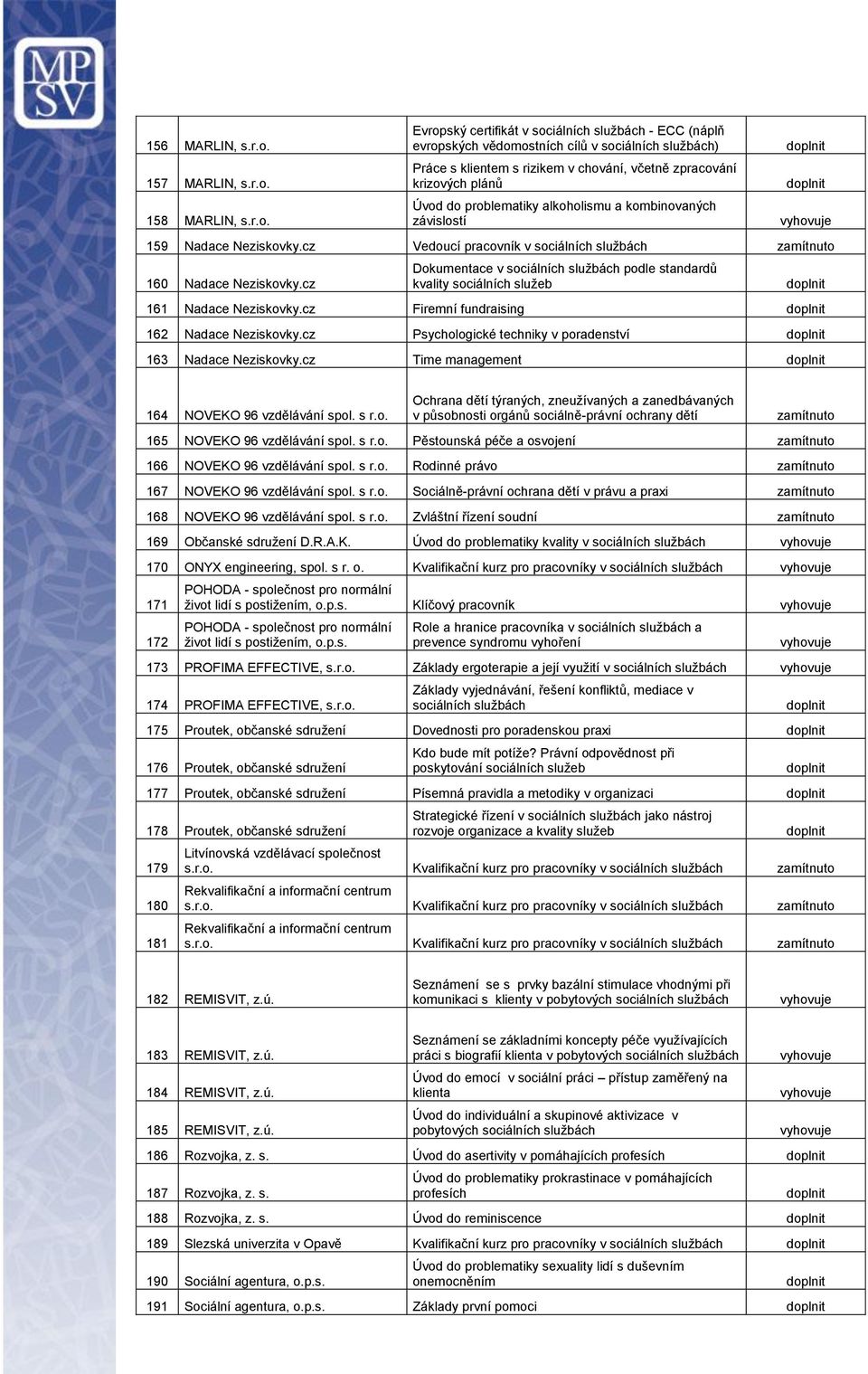 MPSV

| | | | |
|---|---|---|---|
| 156 | MARLIN, s.r.o. | Evropský certifikát v sociálních službách - ECC (náplň evropských vědomostních cílů v sociálních službách) | doplnit |
| 157 | MARLIN, s.r.o. | Práce s klientem s rizikem v chování, včetně zpracování krizových plánů | doplnit |
| 158 | MARLIN, s.r.o. | Úvod do problematiky alkoholismu a kombinovaných závislostí | vyhovuje |
| 159 | Nadace Neziskovky.cz | Vedoucí pracovník v sociálních službách | zamítnuto |
| 160 | Nadace Neziskovky.cz | Dokumentace v sociálních službách podle standardů kvality sociálních služeb | doplnit |
| 161 | Nadace Neziskovky.cz | Firemní fundraising | doplnit |
| 162 | Nadace Neziskovky.cz | Psychologické techniky v poradenství | doplnit |
| 163 | Nadace Neziskovky.cz | Time management | doplnit |
| 164 | NOVEKO 96 vzdělávání spol. s r.o. | Ochrana dětí týraných, zneužívaných a zanedbávaných v působnosti orgánů sociálně-právní ochrany dětí | zamítnuto |
| 165 | NOVEKO 96 vzdělávání spol. s r.o. | Pěstounská péče a osvojení | zamítnuto |
| 166 | NOVEKO 96 vzdělávání spol. s r.o. | Rodinné právo | zamítnuto |
| 167 | NOVEKO 96 vzdělávání spol. s r.o. | Sociálně-právní ochrana dětí v právu a praxi | zamítnuto |
| 168 | NOVEKO 96 vzdělávání spol. s r.o. | Zvláštní řízení soudní | zamítnuto |
| 169 | Občanské sdružení D.R.A.K. | Úvod do problematiky kvality v sociálních službách | vyhovuje |
| 170 | ONYX engineering, spol. s r. o. | Kvalifikační kurz pro pracovníky v sociálních službách | vyhovuje |
| 171 | POHODA - společnost pro normální život lidí s postižením, o.p.s. | Klíčový pracovník | vyhovuje |
| 172 | POHODA - společnost pro normální život lidí s postižením, o.p.s. | Role a hranice pracovníka v sociálních službách a prevence syndromu vyhoření | vyhovuje |
| 173 | PROFIMA EFFECTIVE, s.r.o. | Základy ergoterapie a její využití v sociálních službách | vyhovuje |
| 174 | PROFIMA EFFECTIVE, s.r.o. | Základy vyjednávání, řešení konfliktů, mediace v sociálních službách | doplnit |
| 175 | Proutek, občanské sdružení | Dovednosti pro poradenskou praxi | doplnit |
| 176 | Proutek, občanské sdružení | Kdo bude mít potíže? Právní odpovědnost při poskytování sociálních služeb | doplnit |
| 177 | Proutek, občanské sdružení | Písemná pravidla a metodiky v organizaci | doplnit |
| 178 | Proutek, občanské sdružení | Strategické řízení v sociálních službách jako nástroj rozvoje organizace a kvality služeb | doplnit |
| 179 | Litvínovská vzdělávací společnost s.r.o. | Kvalifikační kurz pro pracovníky v sociálních službách | zamítnuto |
| 180 | Rekvalifikační a informační centrum s.r.o. | Kvalifikační kurz pro pracovníky v sociálních službách | zamítnuto |
| 181 | Rekvalifikační a informační centrum s.r.o. | Kvalifikační kurz pro pracovníky v sociálních službách | zamítnuto |
| 182 | REMISVIT, z.ú. | Seznámení se s prvky bazální stimulace vhodnými při komunikaci s klienty v pobytových sociálních službách | vyhovuje |
| 183 | REMISVIT, z.ú. | Seznámení se základními koncepty péče využívajících práci s biografií klienta v pobytových sociálních službách | vyhovuje |
| 184 | REMISVIT, z.ú. | Úvod do emocí v sociální práci – přístup zaměřený na klienta | vyhovuje |
| 185 | REMISVIT, z.ú. | Úvod do individuální a skupinové aktivizace v pobytových sociálních službách | vyhovuje |
| 186 | Rozvojka, z. s. | Úvod do asertivity v pomáhajících profesích | doplnit |
| 187 | Rozvojka, z. s. | Úvod do problematiky prokrastinace v pomáhajících profesích | doplnit |
| 188 | Rozvojka, z. s. | Úvod do reminiscence | doplnit |
| 189 | Slezská univerzita v Opavě | Kvalifikační kurz pro pracovníky v sociálních službách | doplnit |
| 190 | Sociální agentura, o.p.s. | Úvod do problematiky sexuality lidí s duševním onemocněním | doplnit |
| 191 | Sociální agentura, o.p.s. | Základy první pomoci | doplnit |